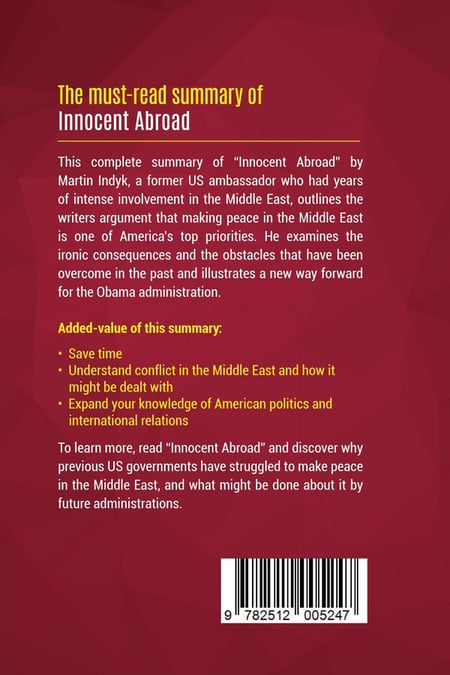 The must-read summary of
Innocent Abroad

This complete summary of "Innocent Abroad" by Martin Indyk, a former US ambassador who had years of intense involvement in the Middle East, outlines the writers argument that making peace in the Middle East is one of America's top priorities. He examines the ironic consequences and the obstacles that have been overcome in the past and illustrates a new way forward for the Obama administration.

Added-value of this summary:

• Save time
• Understand conflict in the Middle East and how it might be dealt with
• Expand your knowledge of American politics and international relations

To learn more, read "Innocent Abroad" and discover why previous US governments have struggled to make peace in the Middle East, and what might be done about it by future administrations.

9 782512 005247